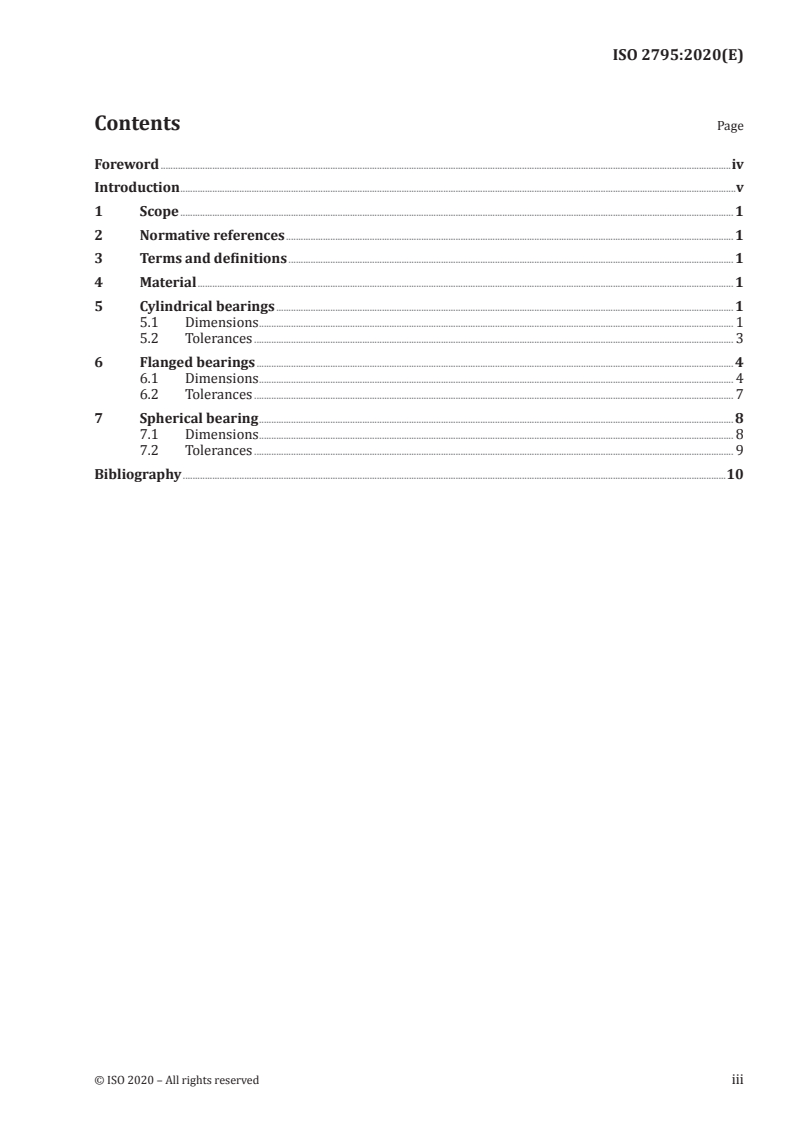 ISO 2795:2020(E)

Contents

Page

Foreword iv
Introduction v
1 Scope 1
2 Normative references 1
3 Terms and definitions 1
4 Material 1
5 Cylindrical bearings 1
5.1 Dimensions 1
5.2 Tolerances 3
6 Flanged bearings 4
6.1 Dimensions 4
6.2 Tolerances 7
7 Spherical bearing 8
7.1 Dimensions 8
7.2 Tolerances 9
Bibliography 10

© ISO 2020 – All rights reserved

iii